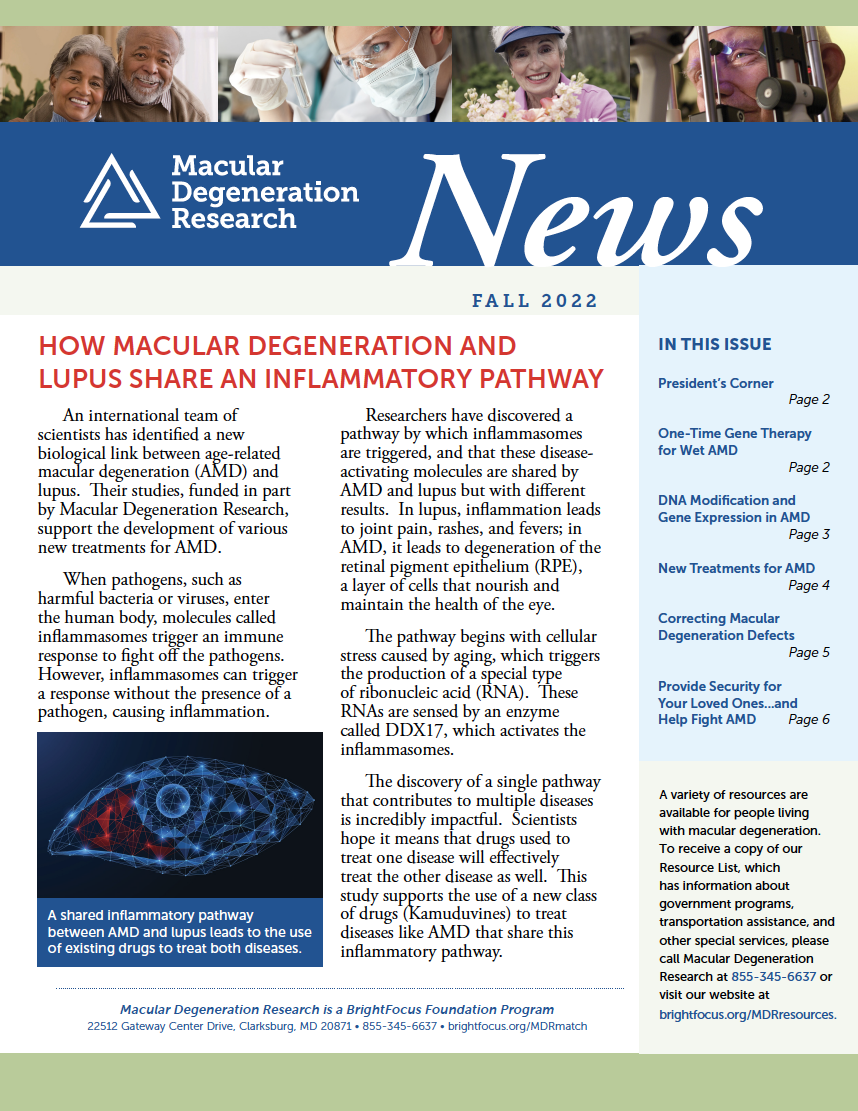 Macular Degeneration Research

News

FALL 2022

HOW MACULAR DEGENERATION AND LUPUS SHARE AN INFLAMMATORY PATHWAY

An international team of scientists has identified a new biological link between age-related macular degeneration (AMD) and lupus. Their studies, funded in part by Macular Degeneration Research, support the development of various new treatments for AMD.

When pathogens, such as harmful bacteria or viruses, enter the human body, molecules called inflammasomes trigger an immune response to fight off the pathogens. However, inflammasomes can trigger a response without the presence of a pathogen, causing inflammation.

A shared inflammatory pathway between AMD and lupus leads to the use of existing drugs to treat both diseases.

Researchers have discovered a pathway by which inflammasomes are triggered, and that these disease-activating molecules are shared by AMD and lupus but with different results. In lupus, inflammation leads to joint pain, rashes, and fevers; in AMD, it leads to degeneration of the retinal pigment epithelium (RPE), a layer of cells that nourish and maintain the health of the eye.

The pathway begins with cellular stress caused by aging, which triggers the production of a special type of ribonucleic acid (RNA). These RNAs are sensed by an enzyme called DDX17, which activates the inflammasomes.

The discovery of a single pathway that contributes to multiple diseases is incredibly impactful. Scientists hope it means that drugs used to treat one disease will effectively treat the other disease as well. This study supports the use of a new class of drugs (Kamuduvines) to treat diseases like AMD that share this inflammatory pathway.

Macular Degeneration Research is a BrightFocus Foundation Program
22512 Gateway Center Drive, Clarksburg, MD 20871 • 855-345-6637 • brightfocus.org/MDRmatch

IN THIS ISSUE

President's Corner
Page 2

One-Time Gene Therapy for Wet AMD
Page 2

DNA Modification and Gene Expression in AMD
Page 3

New Treatments for AMD
Page 4

Correcting Macular Degeneration Defects
Page 5

Provide Security for Your Loved Ones...and Help Fight AMD
Page 6

A variety of resources are available for people living with macular degeneration. To receive a copy of our Resource List, which has information about government programs, transportation assistance, and other special services, please call Macular Degeneration Research at 855-345-6637 or visit our website at brightfocus.org/MDRresources.